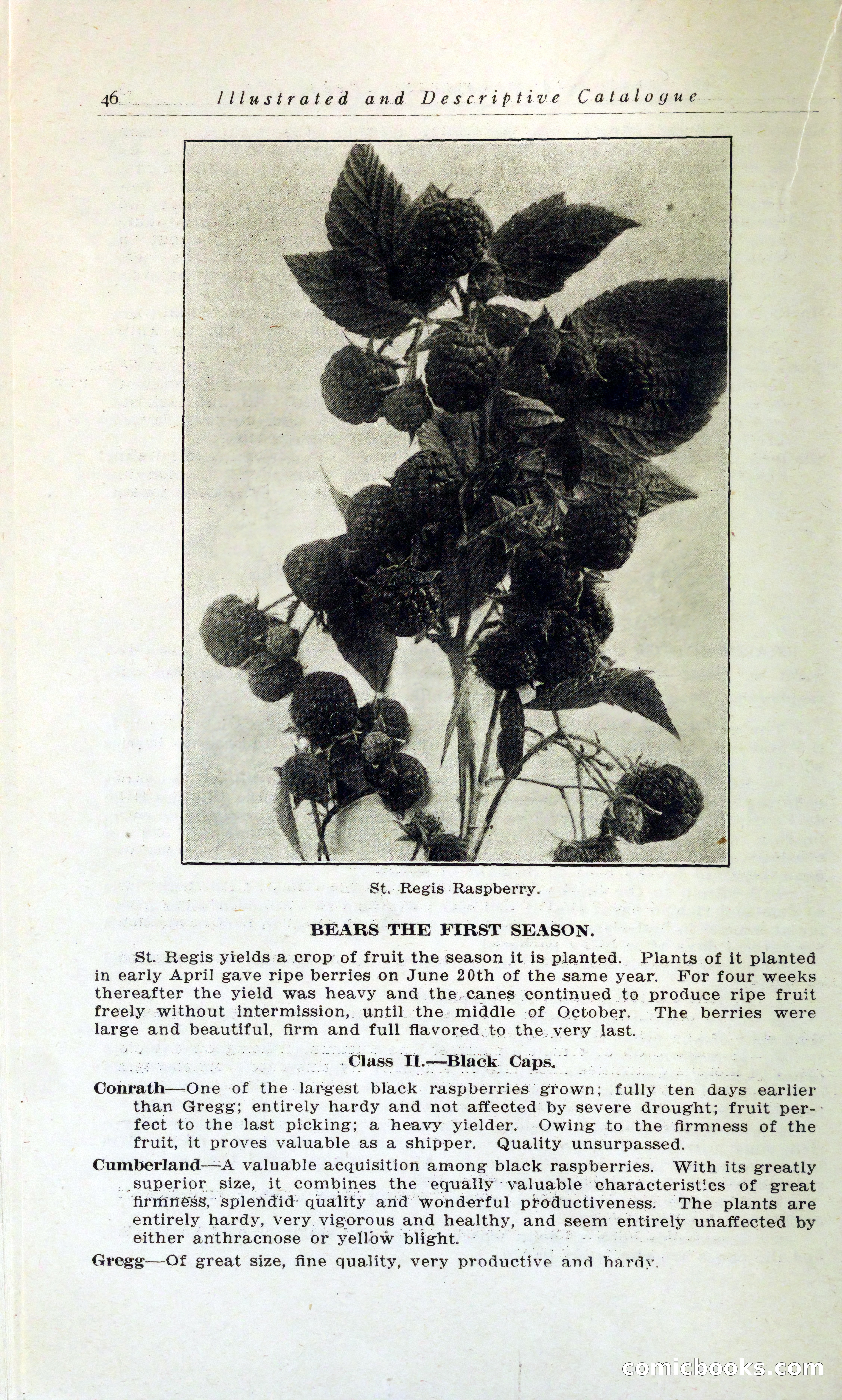 46 Illustrated and Descriptive Catalogue

St. Regis Raspberry.

BEARS THE FIRST SEASON.

St. Regis yields a crop of fruit the season it is planted. Plants of it planted in early April gave ripe berries on June 20th of the same year. For four weeks thereafter the yield was heavy and the canes continued to produce ripe fruit freely without intermission, until the middle of October. The berries were large and beautiful, firm and full flavored to the very last.

Class II.—Black Caps.

Conrath—One of the largest black raspberries grown; fully ten days earlier than Gregg; entirely hardy and not affected by severe drought; fruit perfect to the last picking; a heavy yielder. Owing to the firmness of the fruit, it proves valuable as a shipper. Quality unsurpassed.

Cumberland—A valuable acquisition among black raspberries. With its greatly superior size, it combines the equally valuable characteristics of great firmness, splendid quality and wonderful productiveness. The plants are entirely hardy, very vigorous and healthy, and seem entirely unaffected by either anthracnose or yellow blight.

Gregg—Of great size, fine quality, very productive and hardy.

comicbooks.com